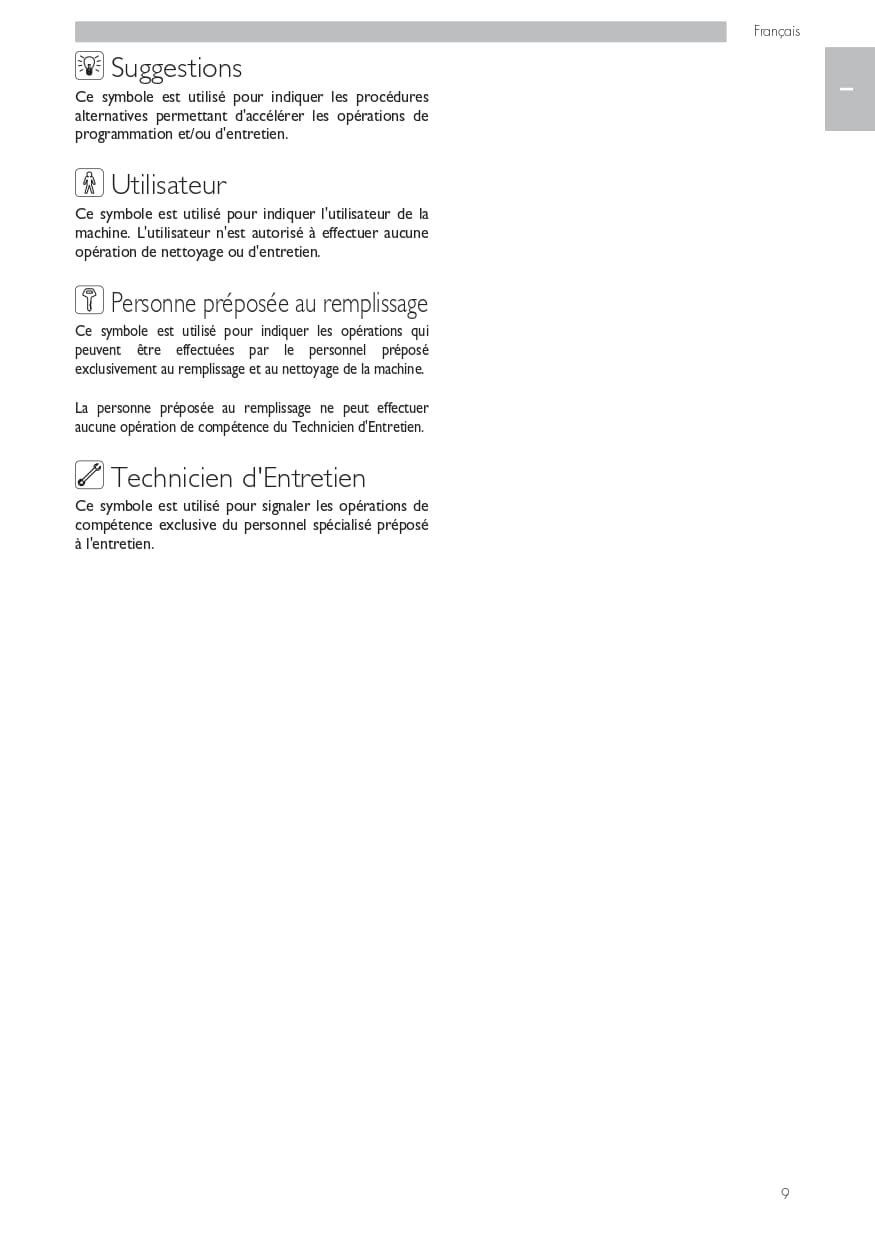 Français

Suggestions

Ce symbole est utilisé pour indiquer les procédures alternatives permettant d'accélérer les opérations de programmation et/ou d'entretien.

Utilisateur

Ce symbole est utilisé pour indiquer l'utilisateur de la machine. L'utilisateur n'est autorisé à effectuer aucune opération de nettoyage ou d'entretien.

Personne préposée au remplissage

Ce symbole est utilisé pour indiquer les opérations qui peuvent être effectuées par le personnel préposé exclusivement au remplissage et au nettoyage de la machine.

La personne préposée au remplissage ne peut effectuer aucune opération de compétence du Technicien d'Entretien.

Technicien d'Entretien

Ce symbole est utilisé pour signaler les opérations de compétence exclusive du personnel spécialisé préposé à l'entretien.

9